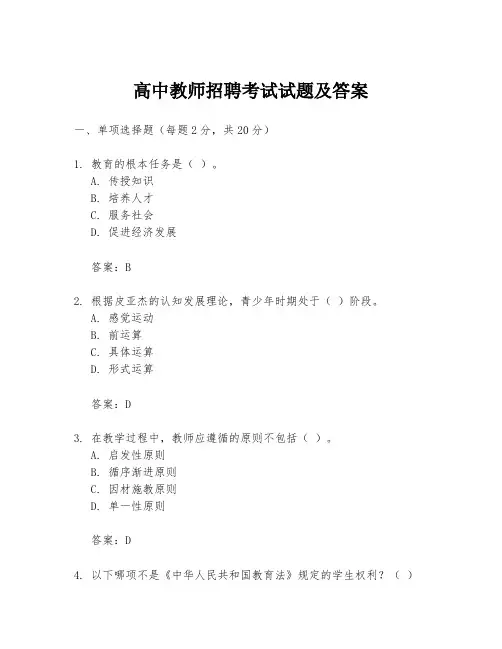 高中教师招聘考试试题及答案

一、单项选择题（每题2分，共20分）

1. 教育的根本任务是（ ）。
A. 传授知识
B. 培养人才
C. 服务社会
D. 促进经济发展

答案：B

2. 根据皮亚杰的认知发展理论，青少年时期处于（ ）阶段。
A. 感觉运动
B. 前运算
C. 具体运算
D. 形式运算

答案：D

3. 在教学过程中，教师应遵循的原则不包括（ ）。
A. 启发性原则
B. 循序渐进原则
C. 因材施教原则
D. 单一性原则

答案：D

4. 以下哪项不是《中华人民共和国教育法》规定的学生权利？（ ）